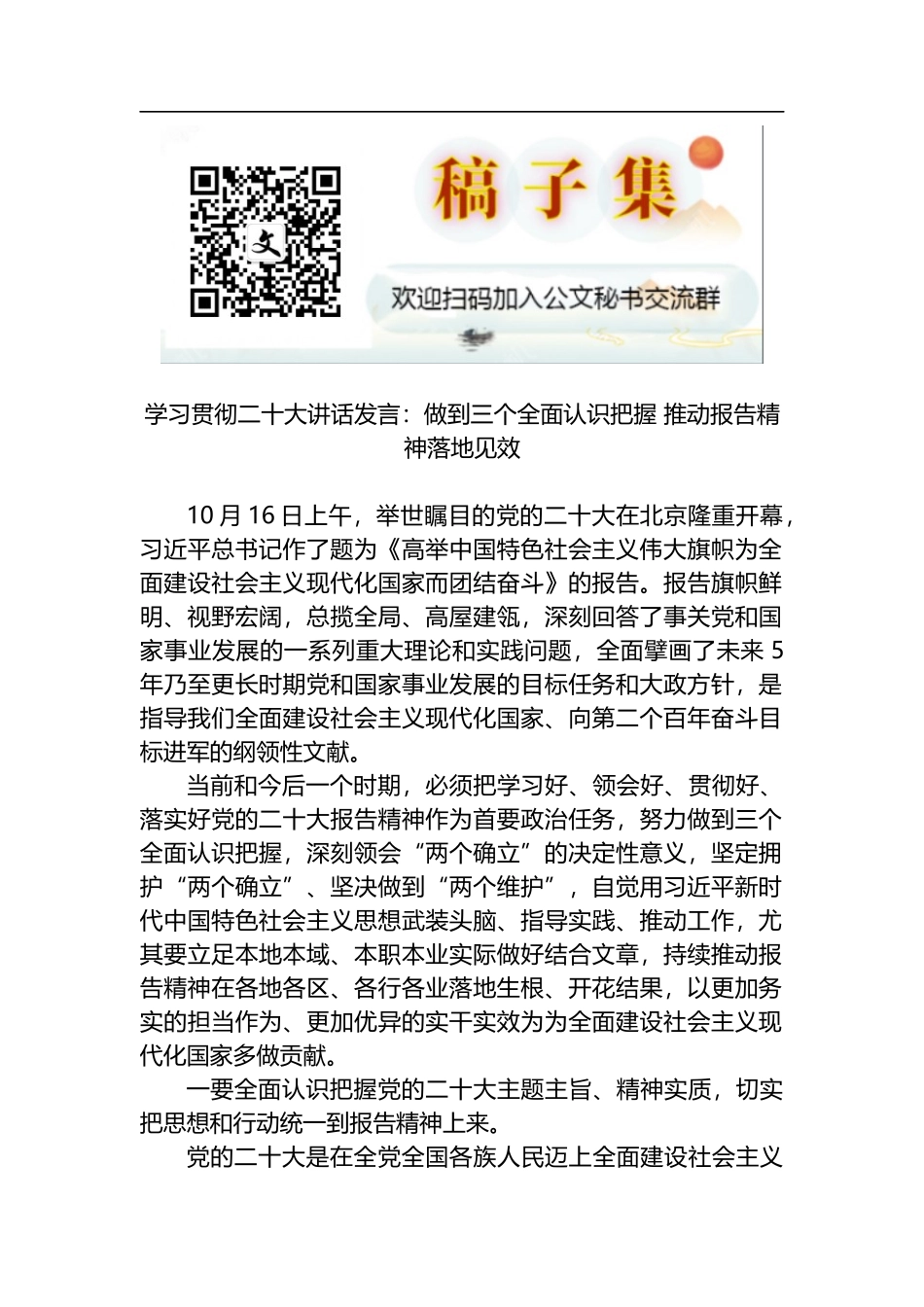 文

稿子集

欢迎扫码加入公文秘书交流群

学习贯彻二十大讲话发言：做到三个全面认识把握 推动报告精神落地见效

10 月 16 日上午，举世瞩目的党的二十大在北京隆重开幕，习近平总书记作了题为《高举中国特色社会主义伟大旗帜为全面建设社会主义现代化国家而团结奋斗》的报告。报告旗帜鲜明、视野宏阔，总揽全局、高屋建瓴，深刻回答了事关党和国家事业发展的一系列重大理论和实践问题，全面擘画了未来 5 年乃至更长时期党和国家事业发展的目标任务和大政方针，是指导我们全面建设社会主义现代化国家、向第二个百年奋斗目标进军的纲领性文献。

当前和今后一个时期，必须把学习好、领会好、贯彻好、落实好党的二十大报告精神作为首要政治任务，努力做到三个全面认识把握，深刻领会“两个确立”的决定性意义，坚定拥护“两个确立”、坚决做到“两个维护”，自觉用习近平新时代中国特色社会主义思想武装头脑、指导实践、推动工作，尤其要立足本地本域、本职本业实际做好结合文章，持续推动报告精神在各地各区、各行各业落地生根、开花结果，以更加务实的担当作为、更加优异的实干实效为为全面建设社会主义现代化国家多做贡献。

一要全面认识把握党的二十大主题主旨、精神实质，切实把思想和行动统一到报告精神上来。

党的二十大是在全党全国各族人民迈上全面建设社会主义